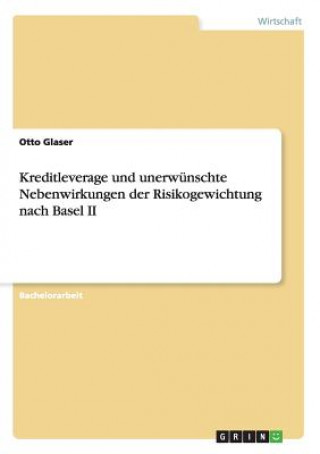 Wirtschaft

Otto Glaser

Kreditleverage und unerwünschte Nebenwirkungen der Risikogewichtung nach Basel II

Bachelorarbeit

GRIN